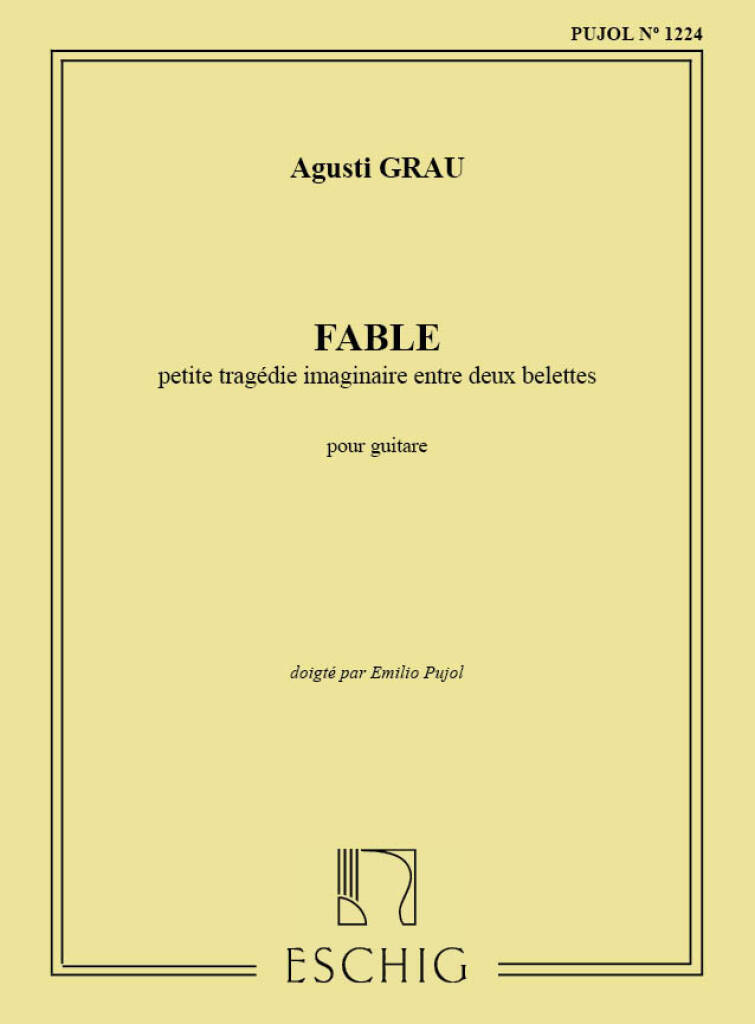 PUJOL Nº 1224

Agusti GRAU

FABLE
petite tragédie imaginaire entre deux belettes

pour guitare

doigté par Emilio Pujol

ESCHIG